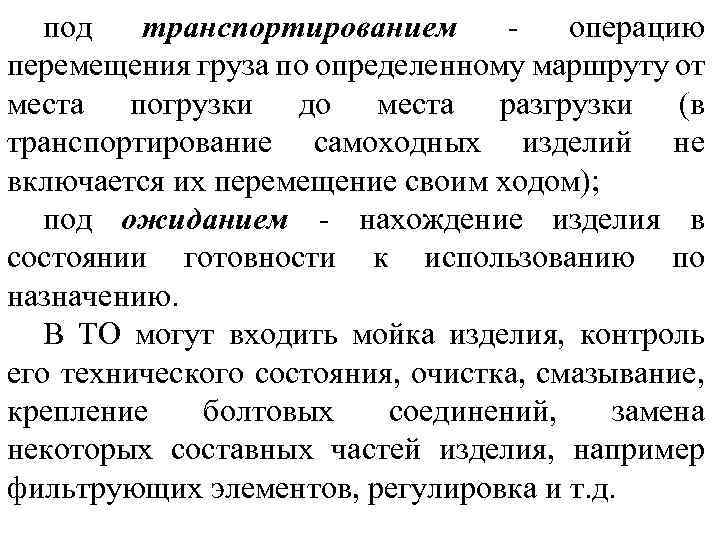 под транспортированием - операцию перемещения груза по определенному маршруту от места погрузки до места разгрузки (в транспортирование самоходных изделий не включается их перемещение своим ходом);

под ожиданием - нахождение изделия в состоянии готовности к использованию по назначению.

В ТО могут входить мойка изделия, контроль его технического состояния, очистка, смазывание, крепление болтовых соединений, замена некоторых составных частей изделия, например фильтрующих элементов, регулировка и т.д.